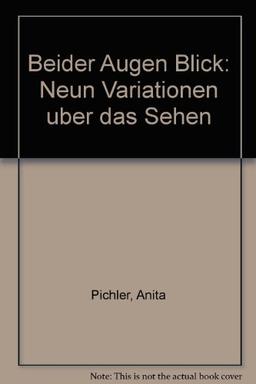 Beider Augen Blick: Neun Variationen uber das Sehen

Pichler, Anita

Note: This is not the actual book cover